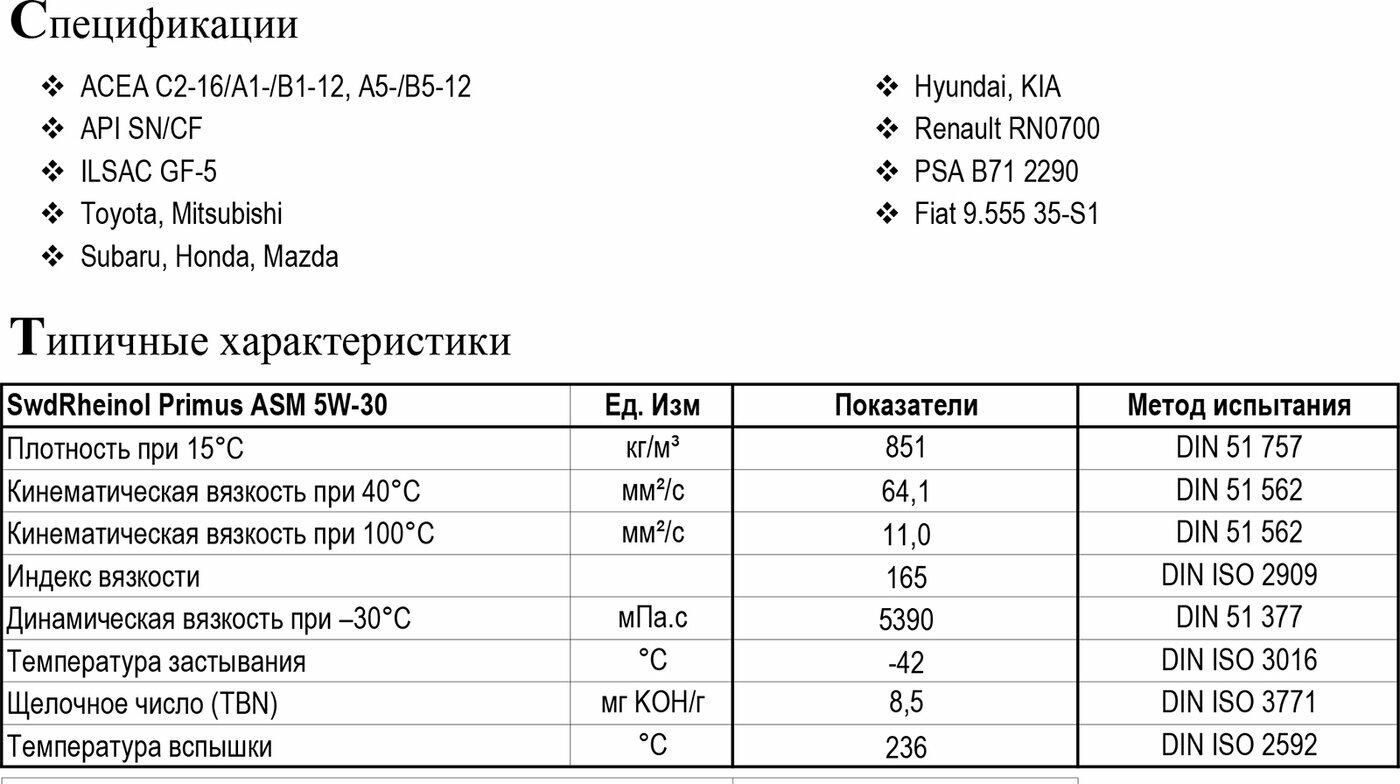 Спецификации

❖ ACEA C2-16/A1-/B1-12, A5-/B5-12
❖ API SN/CF
❖ ILSAC GF-5
❖ Toyota, Mitsubishi
❖ Subaru, Honda, Mazda

❖ Hyundai, KIA
❖ Renault RN0700
❖ PSA B71 2290
❖ Fiat 9.555 35-S1

Типичные характеристики

| SwdRheinol Primus ASM 5W-30 | Ед. Изм | Показатели | Метод испытания |
|---|---|---|---|
| Плотность при 15°C | кг/м³ | 851 | DIN 51 757 |
| Кинематическая вязкость при 40°C | мм²/с | 64,1 | DIN 51 562 |
| Кинематическая вязкость при 100°C | мм²/с | 11,0 | DIN 51 562 |
| Индекс вязкости | | 165 | DIN ISO 2909 |
| Динамическая вязкость при –30°C | мПа.с | 5390 | DIN 51 377 |
| Температура застывания | °C | -42 | DIN ISO 3016 |
| Щелочное число (TBN) | мг KOH/г | 8,5 | DIN ISO 3771 |
| Температура вспышки | °C | 236 | DIN ISO 2592 |